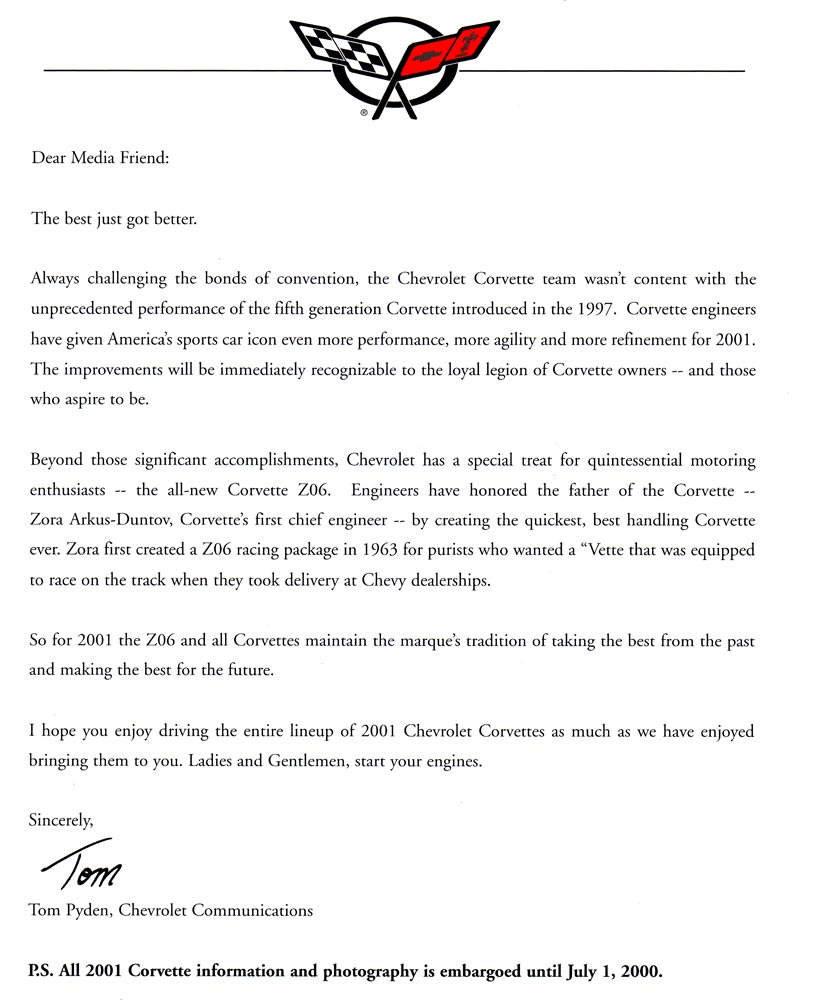 ®

Dear Media Friend:

The best just got better.

Always challenging the bonds of convention, the Chevrolet Corvette team wasn't content with the unprecedented performance of the fifth generation Corvette introduced in the 1997. Corvette engineers have given America's sports car icon even more performance, more agility and more refinement for 2001. The improvements will be immediately recognizable to the loyal legion of Corvette owners -- and those who aspire to be.

Beyond those significant accomplishments, Chevrolet has a special treat for quintessential motoring enthusiasts -- the all-new Corvette Z06. Engineers have honored the father of the Corvette -- Zora Arkus-Duntov, Corvette's first chief engineer -- by creating the quickest, best handling Corvette ever. Zora first created a Z06 racing package in 1963 for purists who wanted a "Vette that was equipped to race on the track when they took delivery at Chevy dealerships.

So for 2001 the Z06 and all Corvettes maintain the marque's tradition of taking the best from the past and making the best for the future.

I hope you enjoy driving the entire lineup of 2001 Chevrolet Corvettes as much as we have enjoyed bringing them to you. Ladies and Gentlemen, start your engines.

Sincerely,

Tom

Tom Pyden, Chevrolet Communications

P.S. All 2001 Corvette information and photography is embargoed until July 1, 2000.